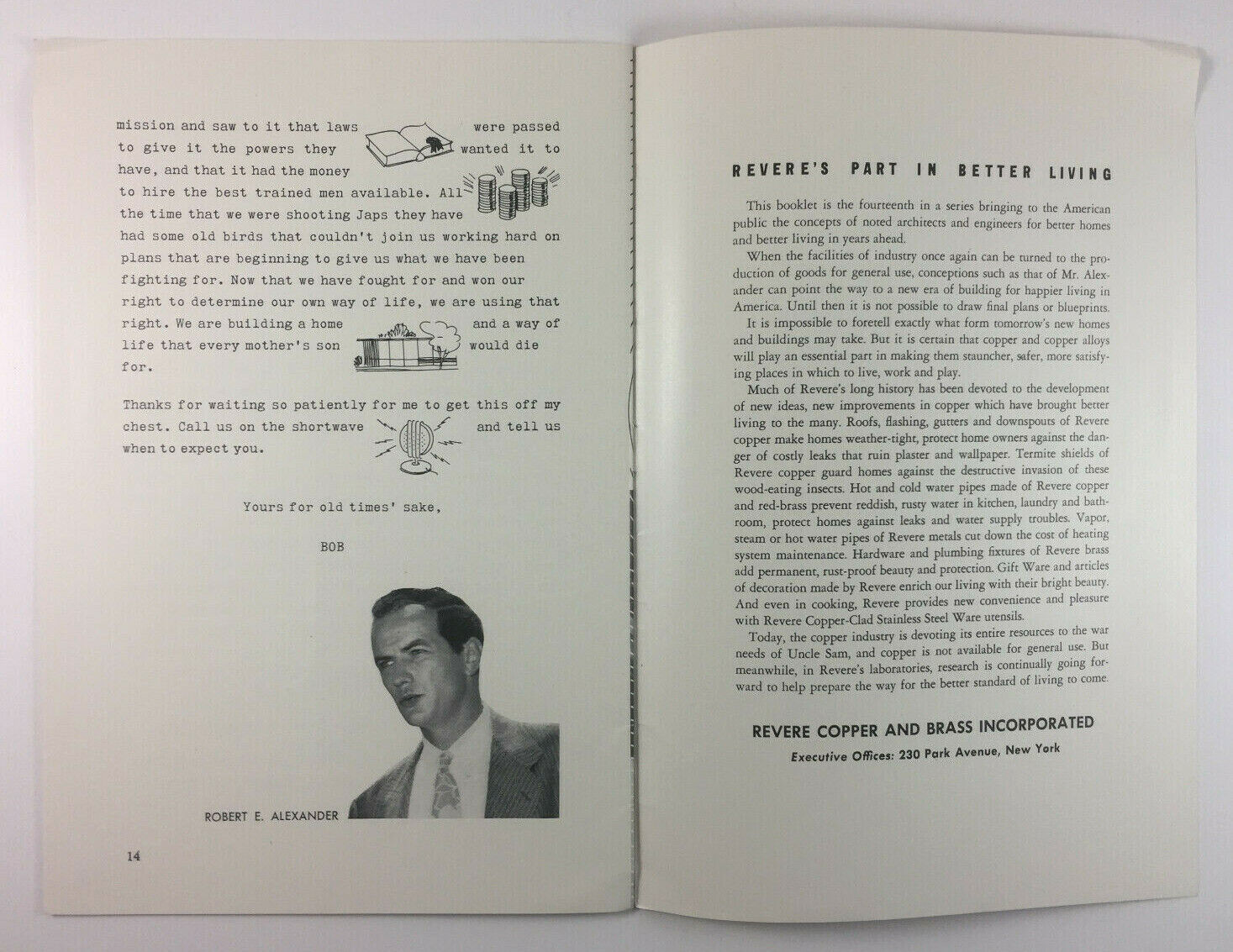 mission and saw to it that laws were passed to give it the powers they wanted it to have, and that it had the money to hire the best trained men available. All the time that we were shooting Japs they have had some old birds that couldn't join us working hard on plans that are beginning to give us what we have been fighting for. Now that we have fought for and won our right to determine our own way of life, we are using that right. We are building a home and a way of life that every mother's son would die for.

Thanks for waiting so patiently for me to get this off my chest. Call us on the shortwave and tell us when to expect you.

Yours for old times' sake,

BOB

ROBERT E. ALEXANDER

14

REVERE'S PART IN BETTER LIVING

This booklet is the fourteenth in a series bringing to the American public the concepts of noted architects and engineers for better homes and better living in years ahead.

When the facilities of industry once again can be turned to the production of goods for general use, conceptions such as that of Mr. Alexander can point the way to a new era of building for happier living in America. Until then it is not possible to draw final plans or blueprints.

It is impossible to foretell exactly what form tomorrow's new homes and buildings may take. But it is certain that copper and copper alloys will play an essential part in making them stauncher, safer, more satisfying places in which to live, work and play.

Much of Revere's long history has been devoted to the development of new ideas, new improvements in copper which have brought better living to the many. Roofs, flashing, gutters and downspouts of Revere copper make homes weather-tight, protect home owners against the danger of costly leaks that ruin plaster and wallpaper. Termite shields of Revere copper guard homes against the destructive invasion of these wood-eating insects. Hot and cold water pipes made of Revere copper and red-brass prevent reddish, rusty water in kitchen, laundry and bathroom, protect homes against leaks and water supply troubles. Vapor, steam or hot water pipes of Revere metals cut down the cost of heating system maintenance. Hardware and plumbing fixtures of Revere brass add permanent, rust-proof beauty and protection. Gift Ware and articles of decoration made by Revere enrich our living with their bright beauty. And even in cooking, Revere provides new convenience and pleasure with Revere Copper-Clad Stainless Steel Ware utensils.

Today, the copper industry is devoting its entire resources to the war needs of Uncle Sam, and copper is not available for general use. But meanwhile, in Revere's laboratories, research is continually going forward to help prepare the way for the better standard of living to come.

REVERE COPPER AND BRASS INCORPORATED

Executive Offices: 230 Park Avenue, New York